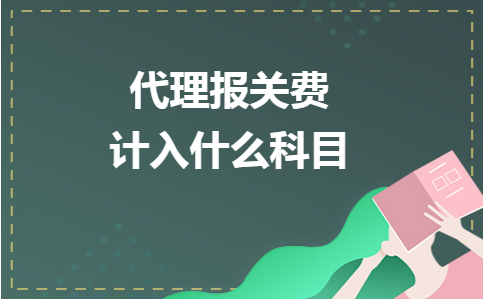 代理报关费
计入什么科目